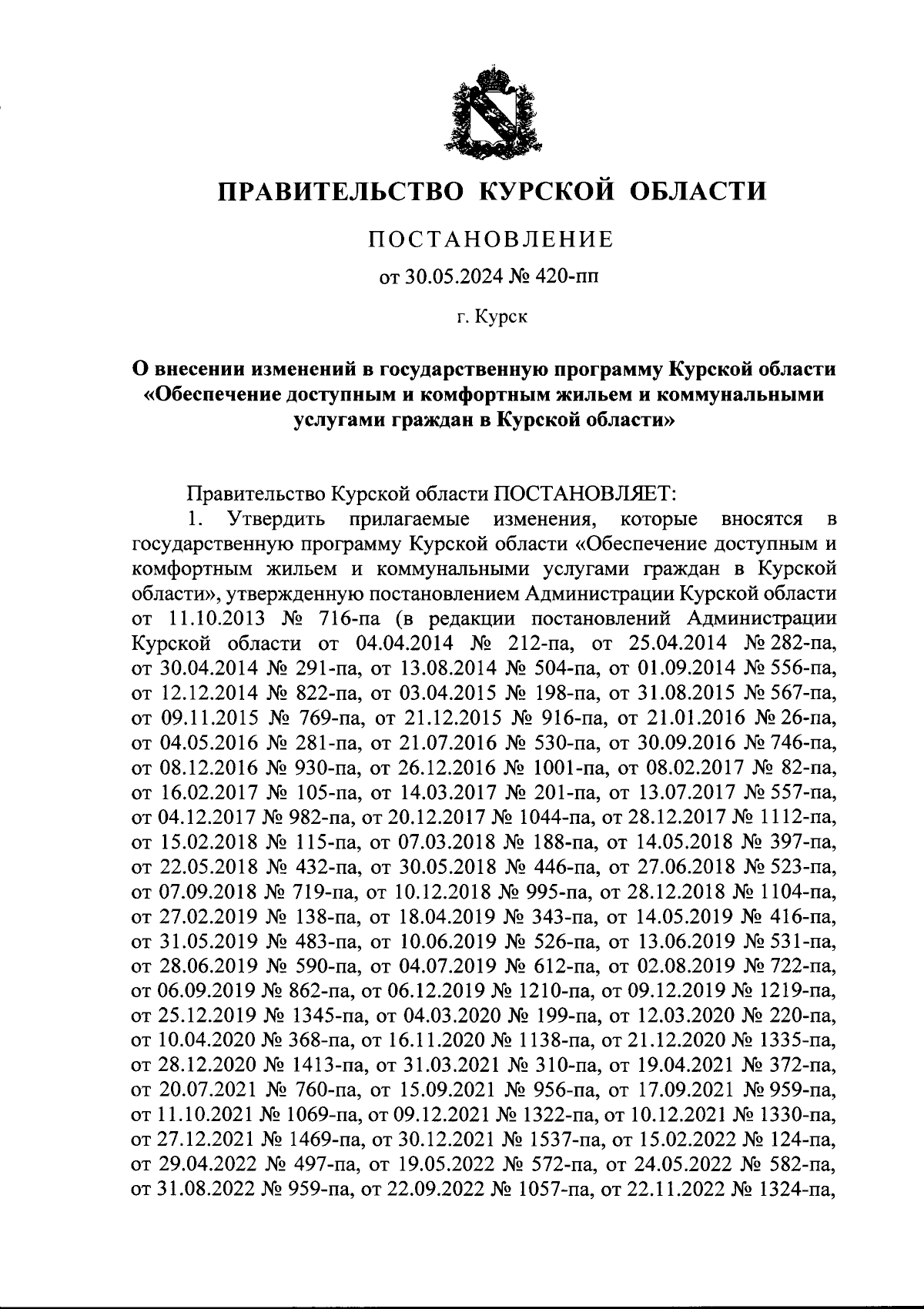 ПРАВИТЕЛЬСТВО КУРСКОЙ ОБЛАСТИ

ПОСТАНОВЛЕНИЕ

от 30.05.2024 № 420-пп

г. Курск

О внесении изменений в государственную программу Курской области «Обеспечение доступным и комфортным жильем и коммунальными услугами граждан в Курской области»

Правительство Курской области ПОСТАНОВЛЯЕТ:

1. Утвердить прилагаемые изменения, которые вносятся в государственную программу Курской области «Обеспечение доступным и комфортным жильем и коммунальными услугами граждан в Курской области», утвержденную постановлением Администрации Курской области от 11.10.2013 № 716-па (в редакции постановлений Администрации Курской области от 04.04.2014 № 212-па, от 25.04.2014 № 282-па, от 30.04.2014 № 291-па, от 13.08.2014 № 504-па, от 01.09.2014 № 556-па, от 12.12.2014 № 822-па, от 03.04.2015 № 198-па, от 31.08.2015 № 567-па, от 09.11.2015 № 769-па, от 21.12.2015 № 916-па, от 21.01.2016 № 26-па, от 04.05.2016 № 281-па, от 21.07.2016 № 530-па, от 30.09.2016 № 746-па, от 08.12.2016 № 930-па, от 26.12.2016 № 1001-па, от 08.02.2017 № 82-па, от 16.02.2017 № 105-па, от 14.03.2017 № 201-па, от 13.07.2017 № 557-па, от 04.12.2017 № 982-па, от 20.12.2017 № 1044-па, от 28.12.2017 № 1112-па, от 15.02.2018 № 115-па, от 07.03.2018 № 188-па, от 14.05.2018 № 397-па, от 22.05.2018 № 432-па, от 30.05.2018 № 446-па, от 27.06.2018 № 523-па, от 07.09.2018 № 719-па, от 10.12.2018 № 995-па, от 28.12.2018 № 1104-па, от 27.02.2019 № 138-па, от 18.04.2019 № 343-па, от 14.05.2019 № 416-па, от 31.05.2019 № 483-па, от 10.06.2019 № 526-па, от 13.06.2019 № 531-па, от 28.06.2019 № 590-па, от 04.07.2019 № 612-па, от 02.08.2019 № 722-па, от 06.09.2019 № 862-па, от 06.12.2019 № 1210-па, от 09.12.2019 № 1219-па, от 25.12.2019 № 1345-па, от 04.03.2020 № 199-па, от 12.03.2020 № 220-па, от 10.04.2020 № 368-па, от 16.11.2020 № 1138-па, от 21.12.2020 № 1335-па, от 28.12.2020 № 1413-па, от 31.03.2021 № 310-па, от 19.04.2021 № 372-па, от 20.07.2021 № 760-па, от 15.09.2021 № 956-па, от 17.09.2021 № 959-па, от 11.10.2021 № 1069-па, от 09.12.2021 № 1322-па, от 10.12.2021 № 1330-па, от 27.12.2021 № 1469-па, от 30.12.2021 № 1537-па, от 15.02.2022 № 124-па, от 29.04.2022 № 497-па, от 19.05.2022 № 572-па, от 24.05.2022 № 582-па, от 31.08.2022 № 959-па, от 22.09.2022 № 1057-па, от 22.11.2022 № 1324-па,